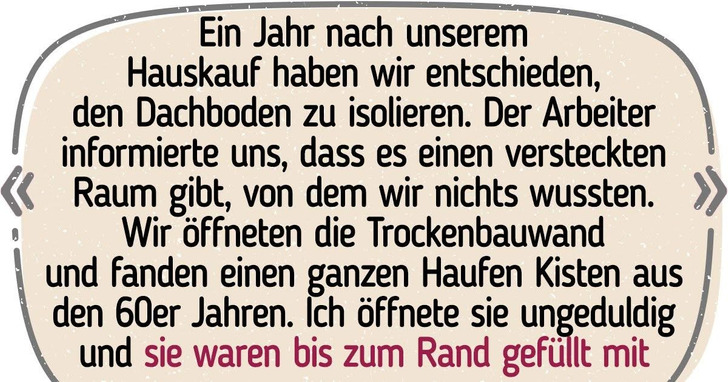 Ein Jahr nach unserem Hauskauf haben wir entschieden, den Dachboden zu isolieren. Der Arbeiter informierte uns, dass es einen versteckten Raum gibt, von dem wir nichts wussten. Wir öffneten die Trockenbauwand und fanden einen ganzen Haufen Kisten aus den 60er Jahren. Ich öffnete sie ungeduldig und sie waren bis zum Rand gefüllt mit